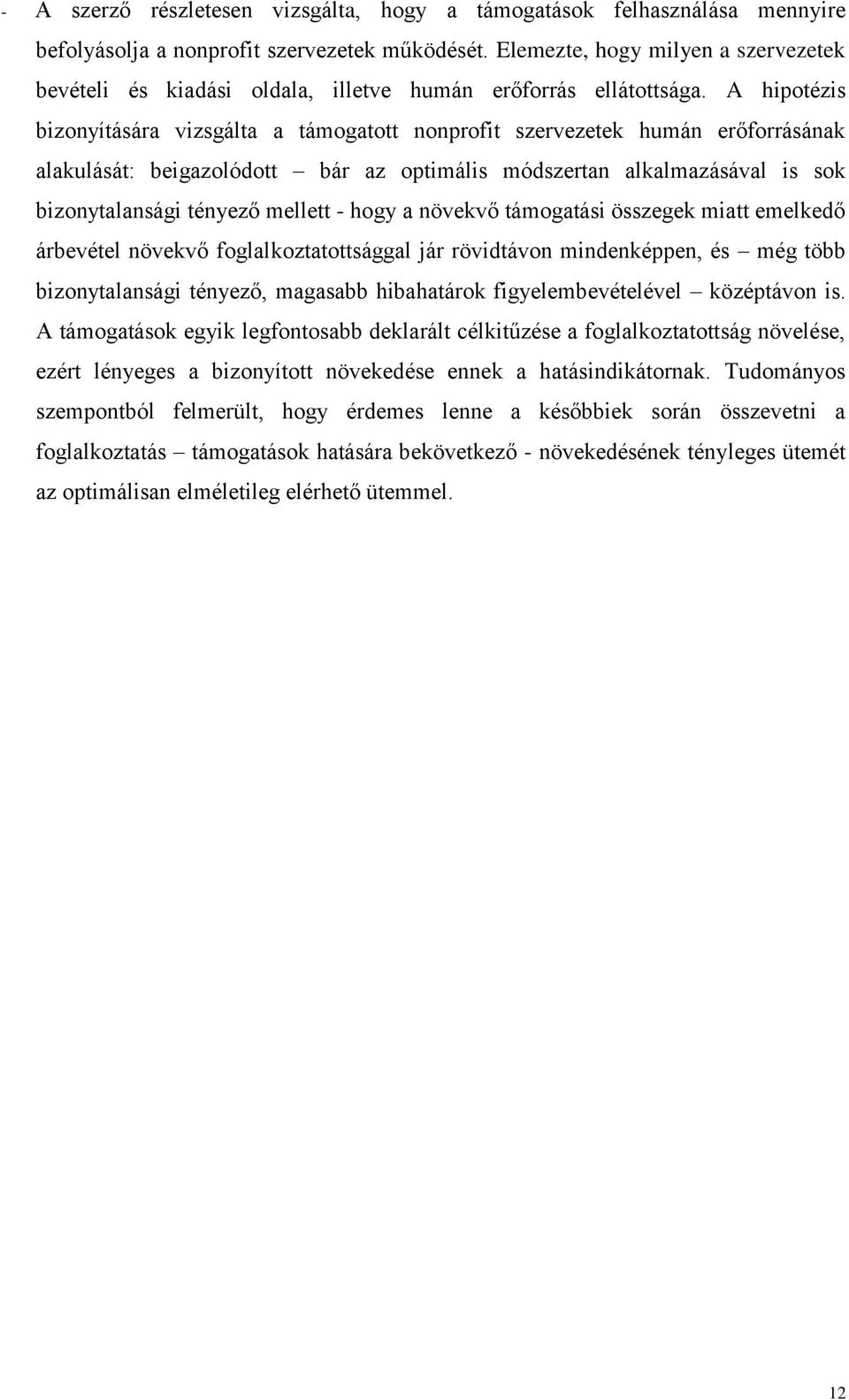 - A szerző részletesen vizsgálta, hogy a támogatások felhasználása mennyire befolyásolja a nonprofit szervezetek működését. Elemezte, hogy milyen a szervezetek bevételi és kiadási oldala, illetve humán erőforrás ellátottsága. A hipotézis bizonyítására vizsgálta a támogatott nonprofit szervezetek humán erőforrásának alakulását: beigazolódott – bár az optimális módszertan alkalmazásával is sok bizonytalansági tényező mellett - hogy a növekvő támogatási összegek miatt emelkedő árbevétel növekvő foglalkoztatottsággal jár rövidtávon mindenképpen, és – még több bizonytalansági tényező, magasabb hibahatárok figyelembevételével – középtávon is. A támogatások egyik legfontosabb deklarált célkitűzése a foglalkoztatottság növelése, ezért lényeges a bizonyított növekedése ennek a hatásindikátornak. Tudományos szempontból felmerült, hogy érdemes lenne a későbbiek során összevetni a foglalkoztatás – támogatások hatására bekövetkező - növekedésének tényleges ütemét az optimálisan elméletileg elérhető ütemmel.

12